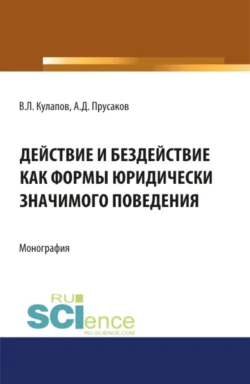 В.Л. Кулапов, А.Д. Прусаков

ДЕЙСТВИЕ И БЕЗДЕЙСТВИЕ КАК ФОРМЫ ЮРИДИЧЕСКИ ЗНАЧИМОГО ПОВЕДЕНИЯ

Монография

RU SCIence
RU-SCIENCE.COM